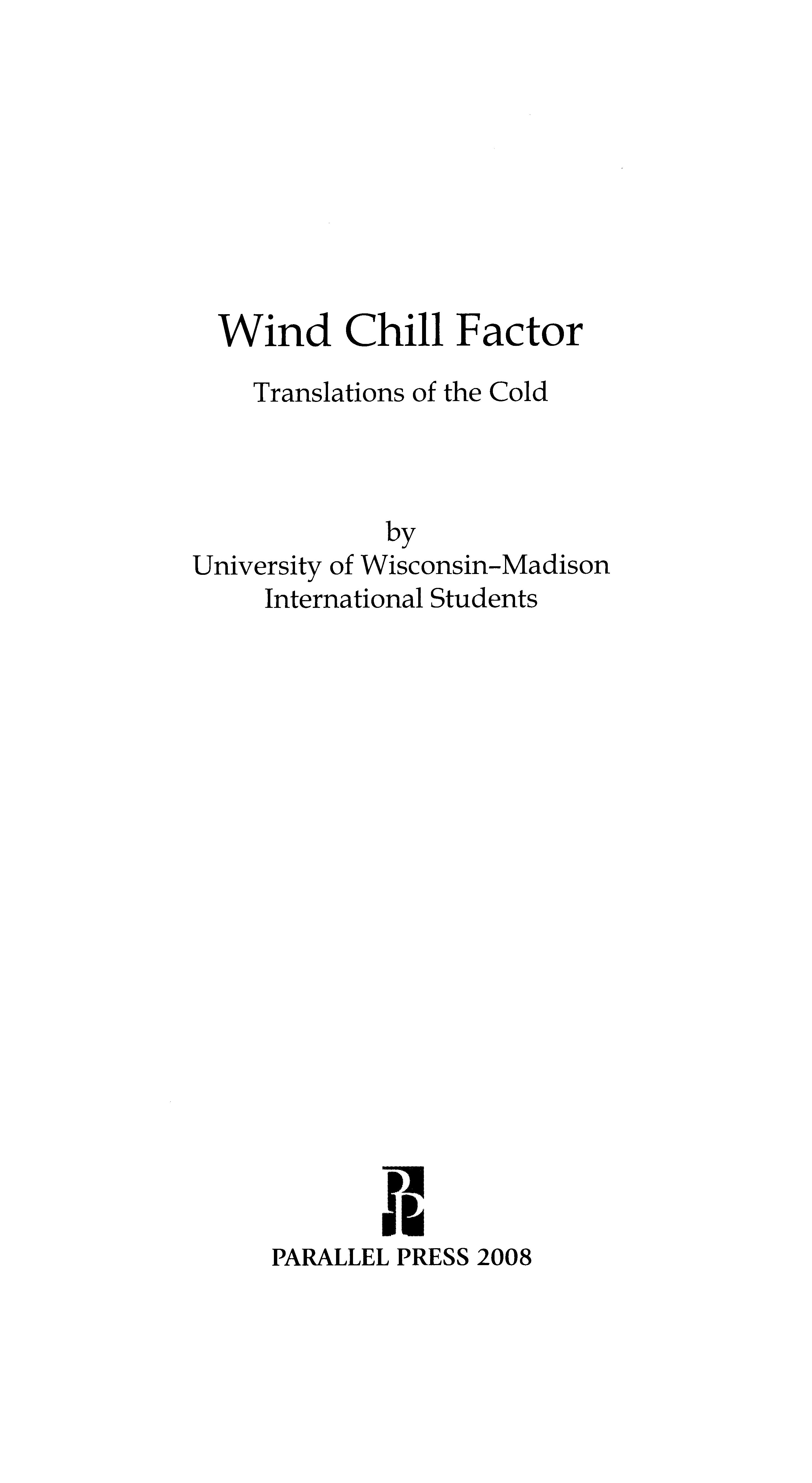 Wind Chill Factor

Translations of the Cold

by
University of Wisconsin-Madison
International Students

PARALLEL PRESS 2008